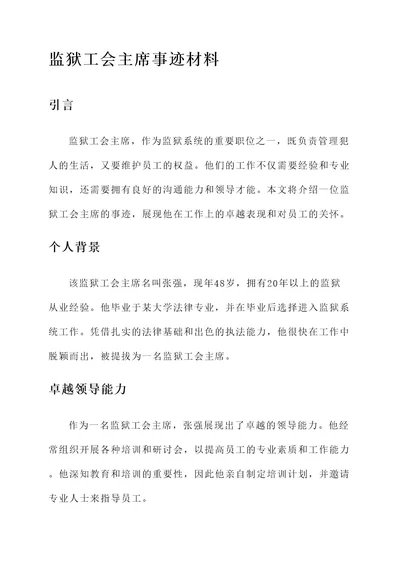 监狱工会主席事迹材料

引言

监狱工会主席，作为监狱系统的重要职位之一，既负责管理犯人的生活，又要维护员工的权益。他们的工作不仅需要经验和专业知识，还需要拥有良好的沟通能力和领导才能。本文将介绍一位监狱工会主席的事迹，展现他在工作上的卓越表现和对员工的关怀。

个人背景

该监狱工会主席名叫张强，现年48岁，拥有20年以上的监狱从业经验。他毕业于某大学法律专业，并在毕业后选择进入监狱系统工作。凭借扎实的法律基础和出色的执法能力，他很快在工作中脱颖而出，被提拔为一名监狱工会主席。

卓越领导能力

作为一名监狱工会主席，张强展现出了卓越的领导能力。他经常组织开展各种培训和研讨会，以提高员工的专业素质和工作能力。他深知教育和培训的重要性，因此他亲自制定培训计划，并邀请专业人士来指导员工。